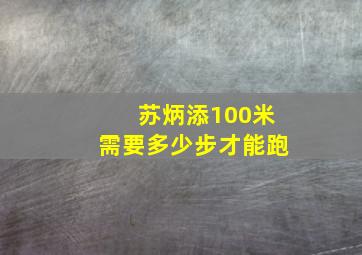 苏炳添100米
需要多少步才能跑